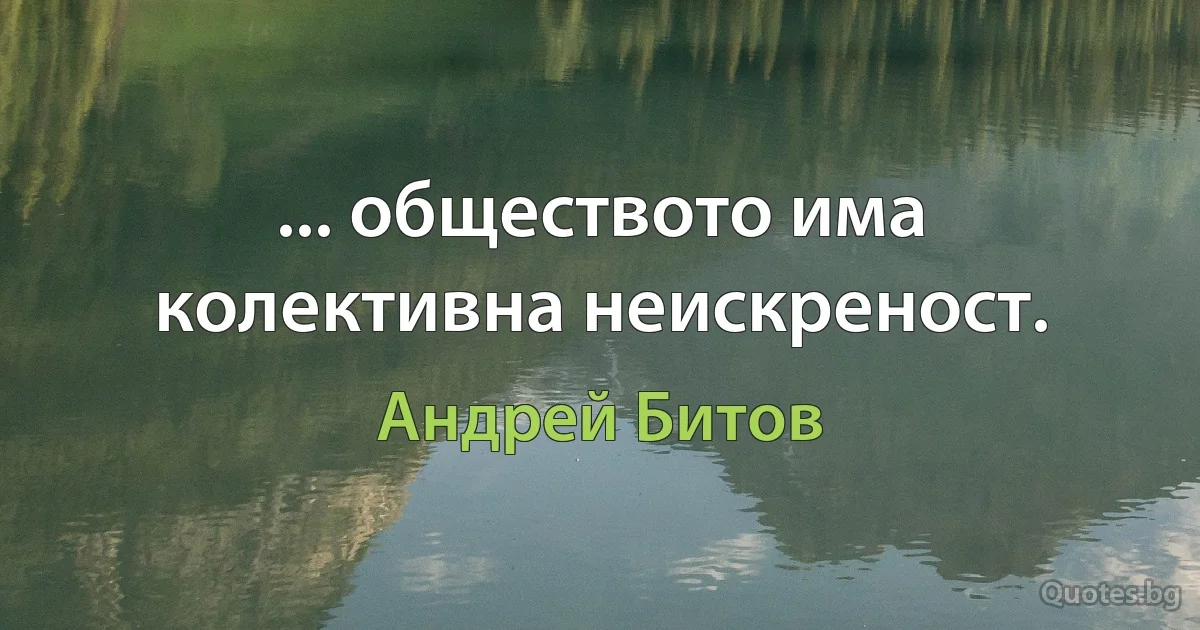 ... обществото има колективна неискреност.

Андрей Битов

Quotes.bg